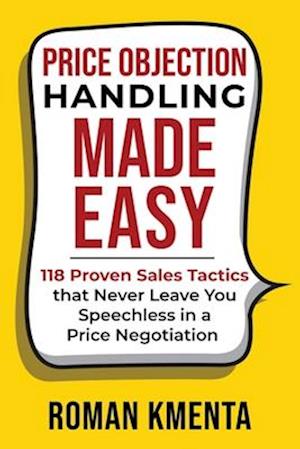 PRICE OBJECTION
HANDLING
MADE
EASY

118 Proven Sales Tactics that Never Leave You Speechless in a Price Negotiation

ROMAN KMENTA